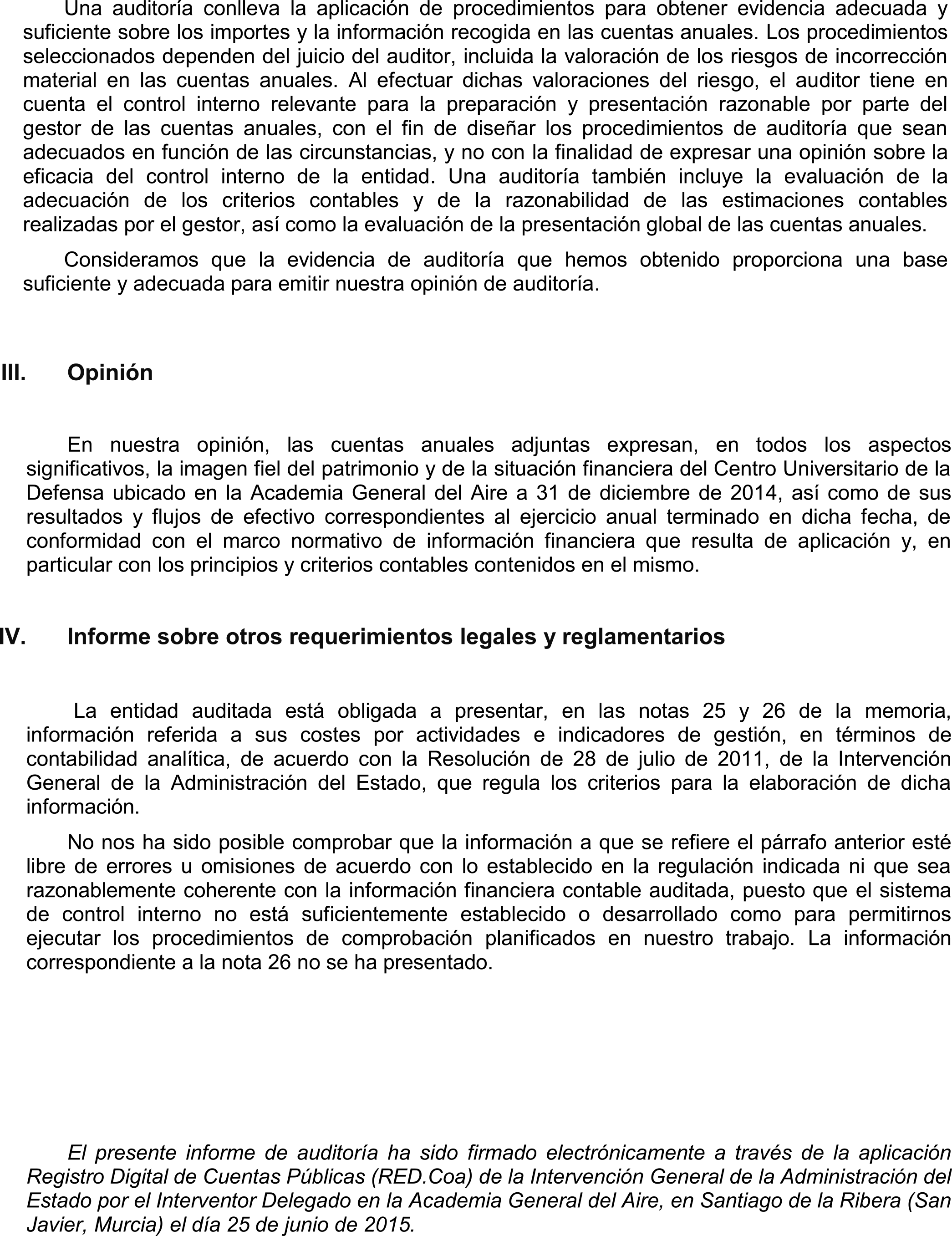 Una auditoría conlleva la aplicación de procedimientos para obtener evidencia adecuada y suficiente sobre los importes y la información recogida en las cuentas anuales. Los procedimientos seleccionados dependen del juicio del auditor, incluida la valoración de los riesgos de incorrección material en las cuentas anuales. Al efectuar dichas valoraciones del riesgo, el auditor tiene en cuenta el control interno relevante para la preparación y presentación razonable por parte del gestor de las cuentas anuales, con el fin de diseñar los procedimientos de auditoría que sean adecuados en función de las circunstancias, y no con la finalidad de expresar una opinión sobre la eficacia del control interno de la entidad. Una auditoría también incluye la evaluación de la adecuación de los criterios contables y de la razonabilidad de las estimaciones contables realizadas por el gestor, así como la evaluación de la presentación global de las cuentas anuales.

Consideramos que la evidencia de auditoría que hemos obtenido proporciona una base suficiente y adecuada para emitir nuestra opinión de auditoría.

III. Opinión

En nuestra opinión, las cuentas anuales adjuntas expresan, en todos los aspectos significativos, la imagen fiel del patrimonio y de la situación financiera del Centro Universitario de la Defensa ubicado en la Academia General del Aire a 31 de diciembre de 2014, así como de sus resultados y flujos de efectivo correspondientes al ejercicio anual terminado en dicha fecha, de conformidad con el marco normativo de información financiera que resulta de aplicación y, en particular con los principios y criterios contables contenidos en el mismo.

IV. Informe sobre otros requerimientos legales y reglamentarios

La entidad auditada está obligada a presentar, en las notas 25 y 26 de la memoria, información referida a sus costes por actividades e indicadores de gestión, en términos de contabilidad analítica, de acuerdo con la Resolución de 28 de julio de 2011, de la Intervención General de la Administración del Estado, que regula los criterios para la elaboración de dicha información.

No nos ha sido posible comprobar que la información a que se refiere el párrafo anterior esté libre de errores u omisiones de acuerdo con lo establecido en la regulación indicada ni que sea razonablemente coherente con la información financiera contable auditada, puesto que el sistema de control interno no está suficientemente establecido o desarrollado como para permitirnos ejecutar los procedimientos de comprobación planificados en nuestro trabajo. La información correspondiente a la nota 26 no se ha presentado.

El presente informe de auditoría ha sido firmado electrónicamente a través de la aplicación Registro Digital de Cuentas Públicas (RED.Coa) de la Intervención General de la Administración del Estado por el Interventor Delegado en la Academia General del Aire, en Santiago de la Ribera (San Javier, Murcia) el día 25 de junio de 2015.